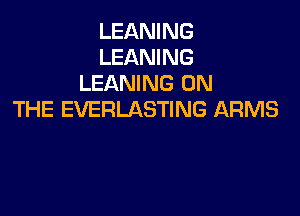 LEANING
LEANING
LEANING ON
THE EVERLASTING ARMS